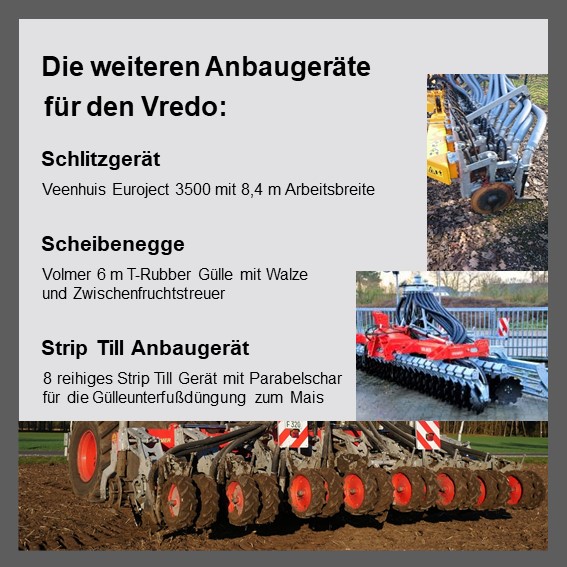 Die weiteren Anbaugeräte für den Vredo:

Schlitzgerät

Veenhuis Euroject 3500 mit 8,4 m Arbeitsbreite

Scheibenegge

Volmer 6 m T-Rubber Gülle mit Walze und Zwischenfruchtstreuer

Strip Till Anbaugerät

8 reihiges Strip Till Gerät mit Parabelschar für die Gülleunterfußdüngung zum Mais